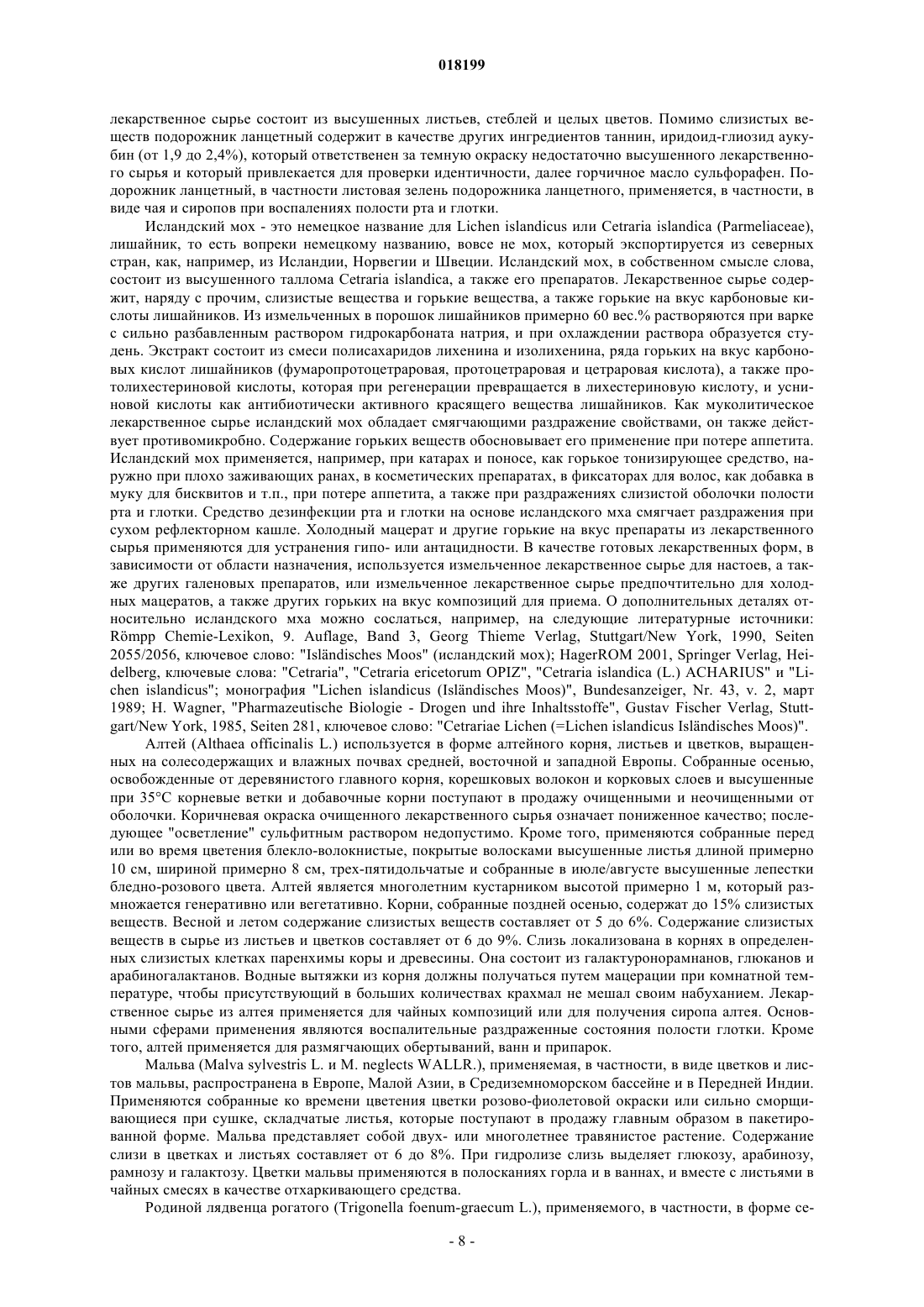 018199

лекарственное сырье состоит из высушенных листьев, стеблей и целых цветов. Помимо слизистых веществ подорожник ланцетный содержит в качестве других ингредиентов таннин, иридоид-глиозид аукубин (от 1,9 до 2,4%), который ответственен за темную окраску недостаточно высушенного лекарственного сырья и который привлекается для проверки идентичности, далее горчичное масло сульфорафен. Подорожник ланцетный, в частности листовая зелень подорожника ланцетного, применяется, в частности, в виде чая и сиропов при воспалениях полости рта и глотки.

Исландский мох - это немецкое название для Lichen islandicus или Cetraria islandica (Parmeliaceae), лишайник, то есть вопреки немецкому названию, вовсе не мох, который экспортируется из северных стран, как, например, из Исландии, Норвегии и Швеции. Исландский мох, в собственном смысле слова, состоит из высушенного таллома Cetraria islandica, а также его препаратов. Лекарственное сырье содержит, наряду с прочим, слизистые вещества и горькие вещества, а также горькие на вкус карбоновые кислоты лишайников. Из измельченных в порошок лишайников примерно 60 вес.% растворяются при варке с сильно разбавленным раствором гидрокарбоната натрия, и при охлаждении раствора образуется студень. Экстракт состоит из смеси полисахаридов лихенина и изолихенина, ряда горьких на вкус карбоновых кислот лишайников (фумаропротоцетраровая, протоцетраровая и цетраровая кислота), а также протолихестериновой кислоты, которая при регенерации превращается в лихестериновую кислоту, и усниновой кислоты как антибиотически активного красящего вещества лишайников. Как муколитическое лекарственное сырье исландский мох обладает смягчающими раздражение свойствами, он также действует противомикробно. Содержание горьких веществ обосновывает его применение при потере аппетита. Исландский мох применяется, например, при катарах и поносе, как горькое тонизирующее средство, наружно при плохо заживающих ранах, в косметических препаратах, в фиксаторах для волос, как добавка в муку для бисквитов и т.п., при потере аппетита, а также при раздражениях слизистой оболочки полости рта и глотки. Средство дезинфекции рта и глотки на основе исландского мха смягчает раздражения при сухом рефлекторном кашле. Холодный мацерат и другие горькие на вкус препараты из лекарственного сырья применяются для устранения гипо- или антацидности. В качестве готовых лекарственных форм, в зависимости от области назначения, используется измельченное лекарственное сырье для настоев, а также других галеновых препаратов, или измельченное лекарственное сырье предпочтительно для холодных мацератов, а также других горьких на вкус композиций для приема. О дополнительных деталях относительно исландского мха можно сослаться, например, на следующие литературные источники: Römpp Chemie-Lexikon, 9. Auflage, Band 3, Georg Thieme Verlag, Stuttgart/New York, 1990, Seiten 2055/2056, ключевое слово: "Isländisches Moos" (исландский мох); HagerROM 2001, Springer Verlag, Heidelberg, ключевые слова: "Cetraria", "Cetraria ericetorum OPIZ", "Cetraria islandica (L.) ACHARIUS" и "Lichen islandicus"; монография "Lichen islandicus (Isländisches Moos)", Bundesanzeiger, Nr. 43, v. 2, март 1989; H. Wagner, "Pharmazeutische Biologie - Drogen und ihre Inhaltsstoffe", Gustav Fischer Verlag, Stuttgart/New York, 1985, Seiten 281, ключевое слово: "Cetrariae Lichen (=Lichen islandicus Isländisches Moos)".

Алтей (Althaea officinalis L.) используется в форме алтейного корня, листьев и цветков, выращенных на солесодержащих и влажных почвах средней, восточной и западной Европы. Собранные осенью, освобожденные от деревянистого главного корня, корешковых волокон и корковых слоев и высушенные при 35°С корневые ветки и добавочные корни поступают в продажу очищенными и неочищенными от оболочки. Коричневая окраска очищенного лекарственного сырья означает пониженное качество; последующее "осветление" сульфитным раствором недопустимо. Кроме того, применяются собранные перед или во время цветения блекло-волокнистые, покрытые волосками высушенные листья длиной примерно 10 см, шириной примерно 8 см, трех-пятидольчатые и собранные в июле/августе высушенные лепестки бледно-розового цвета. Алтей является многолетним кустарником высотой примерно 1 м, который размножается генеративно или вегетативно. Корни, собранные поздней осенью, содержат до 15% слизистых веществ. Весной и летом содержание слизистых веществ составляет от 5 до 6%. Содержание слизистых веществ в сырье из листьев и цветков составляет от 6 до 9%. Слизь локализована в корнях в определенных слизистых клетках паренхимы коры и древесины. Она состоит из галактуронорамнанов, глюканов и арабиногалактанов. Водные вытяжки из корня должны получаться путем мацерации при комнатной температуре, чтобы присутствующий в больших количествах крахмал не мешал своим набуханием. Лекарственное сырье из алтея применяется для чайных композиций или для получения сиропа алтея. Основными сферами применения являются воспалительные раздраженные состояния полости глотки. Кроме того, алтей применяется для размягчающих обертываний, ванн и припарок.

Мальва (Malva sylvestris L. и M. neglects WALLR.), применяемая, в частности, в виде цветков и листов мальвы, распространена в Европе, Малой Азии, в Средиземноморском бассейне и в Передней Индии. Применяются собранные ко времени цветения цветки розово-фиолетовой окраски или сильно сморщивающиеся при сушке, складчатые листья, которые поступают в продажу главным образом в пакетированной форме. Мальва представляет собой двух- или многолетнее травянистое растение. Содержание слизи в цветках и листьях составляет от 6 до 8%. При гидролизе слизь выделяет глюкозу, арабинозу, рамнозу и галактозу. Цветки мальвы применяются в полосканиях горла и в ваннах, и вместе с листьями в чайных смесях в качестве отхаркивающего средства.

Родиной лядвенца рогатого (Trigonella foenum-graecum L.), применяемого, в частности, в форме се-

- 8 -